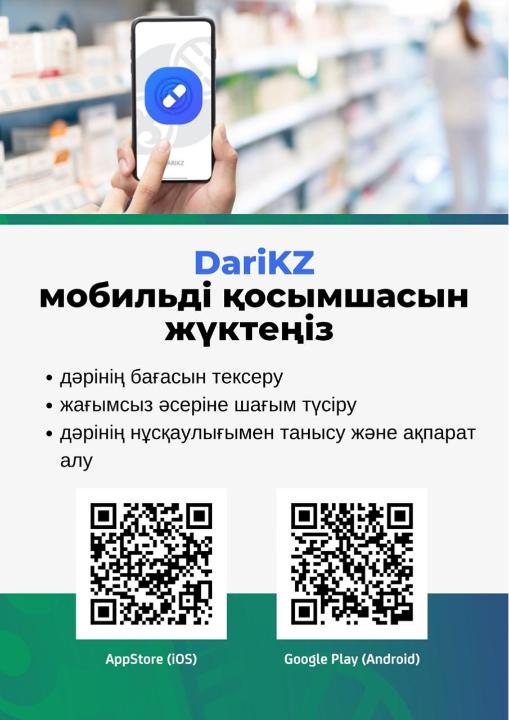 DARIKZ

DariKZ
мобильді қосымшасын жүктеңіз

• дәрінің бағасын тексеру
• жағымсыз әсеріне шағым түсіру
• дәрінің нұсқаулығымен танысу және ақпарат алу

AppStore (iOS)

Google Play (Android)